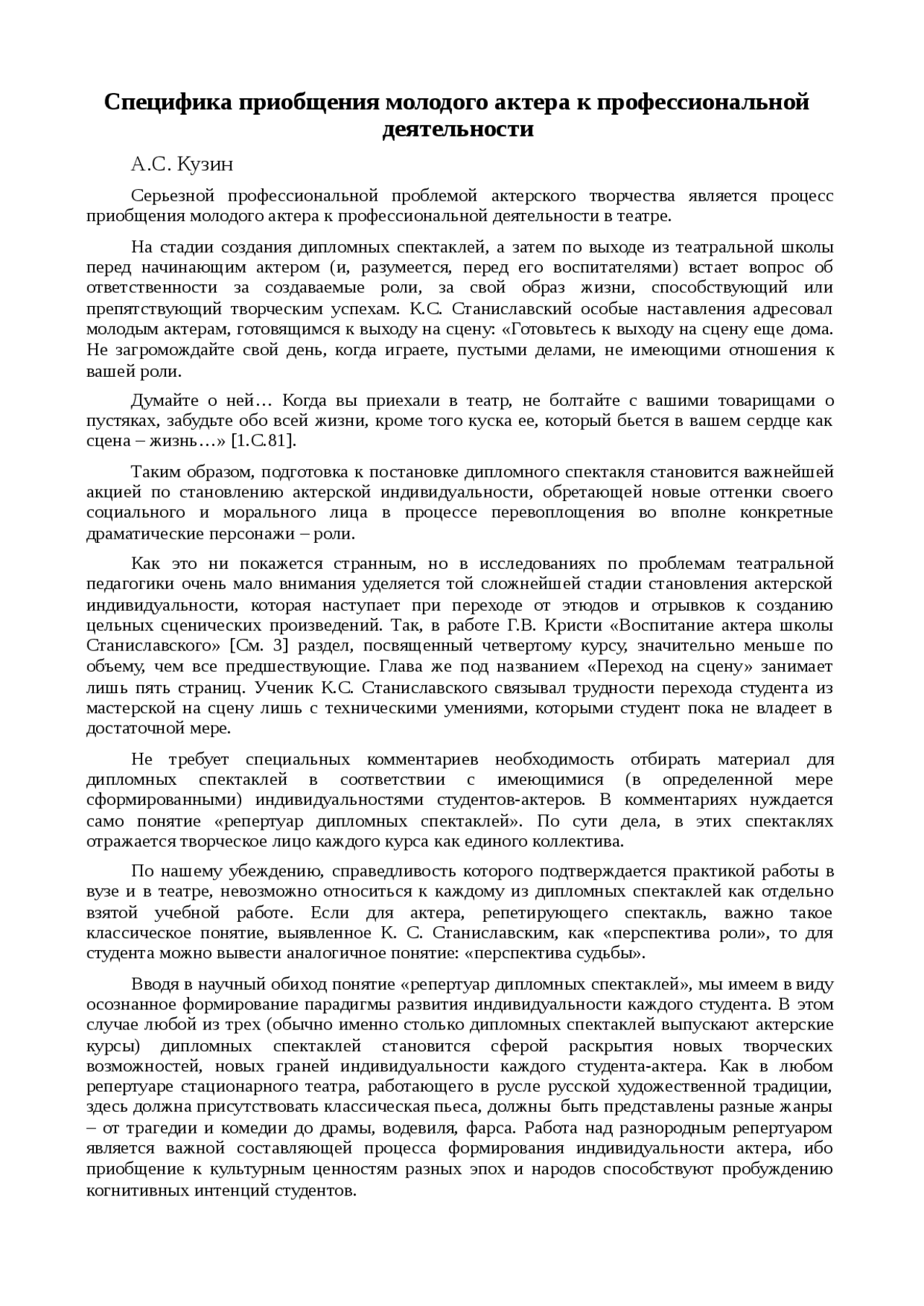 Специфика приобщения молодого актера к профессиональной деятельности

А.С. Кузин

Серьезной профессиональной проблемой актерского творчества является процесс приобщения молодого актера к профессиональной деятельности в театре.

На стадии создания дипломных спектаклей, а затем по выходе из театральной школы перед начинающим актером (и, разумеется, перед его воспитателями) встает вопрос об ответственности за создаваемые роли, за свой образ жизни, способствующий или препятствующий творческим успехам. К.С. Станиславский особые наставления адресовал молодым актерам, готовящимся к выходу на сцену: «Готовьтесь к выходу на сцену еще дома. Не загромождайте свой день, когда играете, пустыми делами, не имеющими отношения к вашей роли.

Думайте о ней… Когда вы приехали в театр, не болтайте с вашими товарищами о пустяках, забудьте обо всей жизни, кроме того куска ее, который бьется в вашем сердце как сцена – жизнь…» [1.С.81].

Таким образом, подготовка к постановке дипломного спектакля становится важнейшей акцией по становлению актерской индивидуальности, обретающей новые оттенки своего социального и морального лица в процессе перевоплощения во вполне конкретные драматические персонажи – роли.

Как это ни покажется странным, но в исследованиях по проблемам театральной педагогики очень мало внимания уделяется той сложнейшей стадии становления актерской индивидуальности, которая наступает при переходе от этюдов и отрывков к созданию цельных сценических произведений. Так, в работе Г.В. Кристи «Воспитание актера школы Станиславского» [См. 3] раздел, посвященный четвертому курсу, значительно меньше по объему, чем все предшествующие. Глава же под названием «Переход на сцену» занимает лишь пять страниц. Ученик К.С. Станиславского связывал трудности перехода студента из мастерской на сцену лишь с техническими умениями, которыми студент пока не владеет в достаточной мере.

Не требует специальных комментариев необходимость отбирать материал для дипломных спектаклей в соответствии с имеющимися (в определенной мере сформированными) индивидуальностями студентов-актеров. В комментариях нуждается само понятие «репертуар дипломных спектаклей». По сути дела, в этих спектаклях отражается творческое лицо каждого курса как единого коллектива.

По нашему убеждению, справедливость которого подтверждается практикой работы в вузе и в театре, невозможно относиться к каждому из дипломных спектаклей как отдельно взятой учебной работе. Если для актера, репетирующего спектакль, важно такое классическое понятие, выявленное К. С. Станиславским, как «перспектива роли», то для студента можно вывести аналогичное понятие: «перспектива судьбы».

Вводя в научный обиход понятие «репертуар дипломных спектаклей», мы имеем в виду осознанное формирование парадигмы развития индивидуальности каждого студента. В этом случае любой из трех (обычно именно столько дипломных спектаклей выпускают актерские курсы) дипломных спектаклей становится сферой раскрытия новых творческих возможностей, новых граней индивидуальности каждого студента-актера. Как в любом репертуаре стационарного театра, работающего в русле русской художественной традиции, здесь должна присутствовать классическая пьеса, должны быть представлены разные жанры – от трагедии и комедии до драмы, водевиля, фарса. Работа над разнородным репертуаром является важной составляющей процесса формирования индивидуальности актера, ибо приобщение к культурным ценностям разных эпох и народов способствуют пробуждению когнитивных интенций студентов.